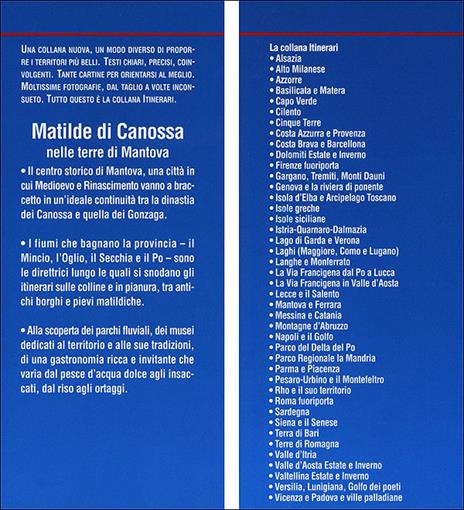 UNA COLLANA NUOVA, UN MODO DIVERSO DI PROPORRE I TERRITORI PIÙ BELLI. TESTI CHIARI, PRECISI, COINVOLGENTI. TANTE CARTINE PER ORIENTARSI AL MEGLIO. MOLTISSIME FOTOGRAFIE, DAL TAGLIO A VOLTE INCONSUETO. TUTTO QUESTO È LA COLLANA ITINERARI.

Matilde di Canossa
nelle terre di Mantova

• Il centro storico di Mantova, una città in cui Medioevo e Rinascimento vanno a braccetto in un'ideale continuità tra la dinastia dei Canossa e quella dei Gonzaga.

• I fiumi che bagnano la provincia – il Mincio, l'Oglio, il Secchia e il Po – sono le direttrici lungo le quali si snodano gli itinerari sulle colline e in pianura, tra antichi borghi e pievi matildiche.

• Alla scoperta dei parchi fluviali, dei musei dedicati al territorio e alle sue tradizioni, di una gastronomia ricca e invitante che varia dal pesce d'acqua dolce agli insaccati, dal riso agli ortaggi.

La collana Itinerari
• Alsazia
• Alto Milanese
• Azzorre
• Basilicata e Matera
• Capo Verde
• Cilento
• Cinque Terre
• Costa Azzurra e Provenza
• Costa Brava e Barcellona
• Dolomiti Estate e Inverno
• Firenze fuoriporta
• Gargano, Tremiti, Monti Dauni
• Genova e la riviera di ponente
• Isola d'Elba e Arcipelago Toscano
• Isole greche
• Isole siciliane
• Istria-Quarnaro-Dalmazia
• Lago di Garda e Verona
• Laghi (Maggiore, Como e Lugano)
• Langhe e Monferrato
• La Via Francigena dal Po a Lucca
• La Via Francigena in Valle d'Aosta
• Lecce e il Salento
• Mantova e Ferrara
• Messina e Catania
• Montagne d'Abruzzo
• Napoli e il Golfo
• Parco del Delta del Po
• Parco Regionale la Mandria
• Parma e Piacenza
• Pesaro-Urbino e il Montefeltro
• Rho e il suo territorio
• Roma fuoriporta
• Sardegna
• Siena e il Senese
• Terra di Bari
• Terre di Romagna
• Valle d'Itria
• Valle d'Aosta Estate e Inverno
• Valtellina Estate e Inverno
• Versilia, Lunigiana, Golfo dei poeti
• Vicenza e Padova e ville palladiane